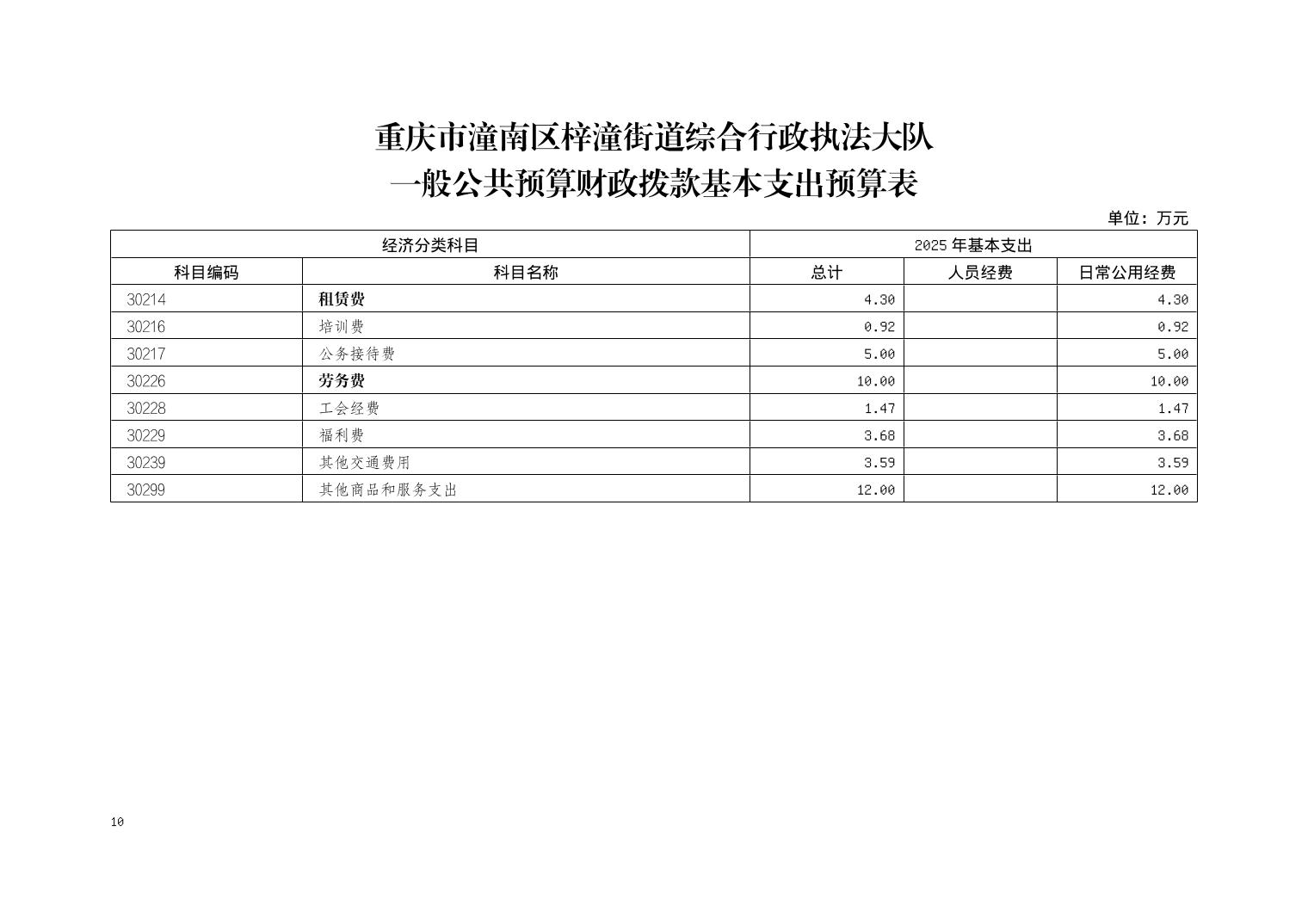 重庆市潼南区梓潼街道综合行政执法大队
一般公共预算财政拨款基本支出预算表

单位：万元

| 经济分类科目 | | 2025 年基本支出 | | |
|---|---|---|---|---|
| 科目编码 | 科目名称 | 总计 | 人员经费 | 日常公用经费 |
| 30214 | 租赁费 | 4.30 | | 4.30 |
| 30216 | 培训费 | 0.92 | | 0.92 |
| 30217 | 公务接待费 | 5.00 | | 5.00 |
| 30226 | 劳务费 | 10.00 | | 10.00 |
| 30228 | 工会经费 | 1.47 | | 1.47 |
| 30229 | 福利费 | 3.68 | | 3.68 |
| 30239 | 其他交通费用 | 3.59 | | 3.59 |
| 30299 | 其他商品和服务支出 | 12.00 | | 12.00 |

10